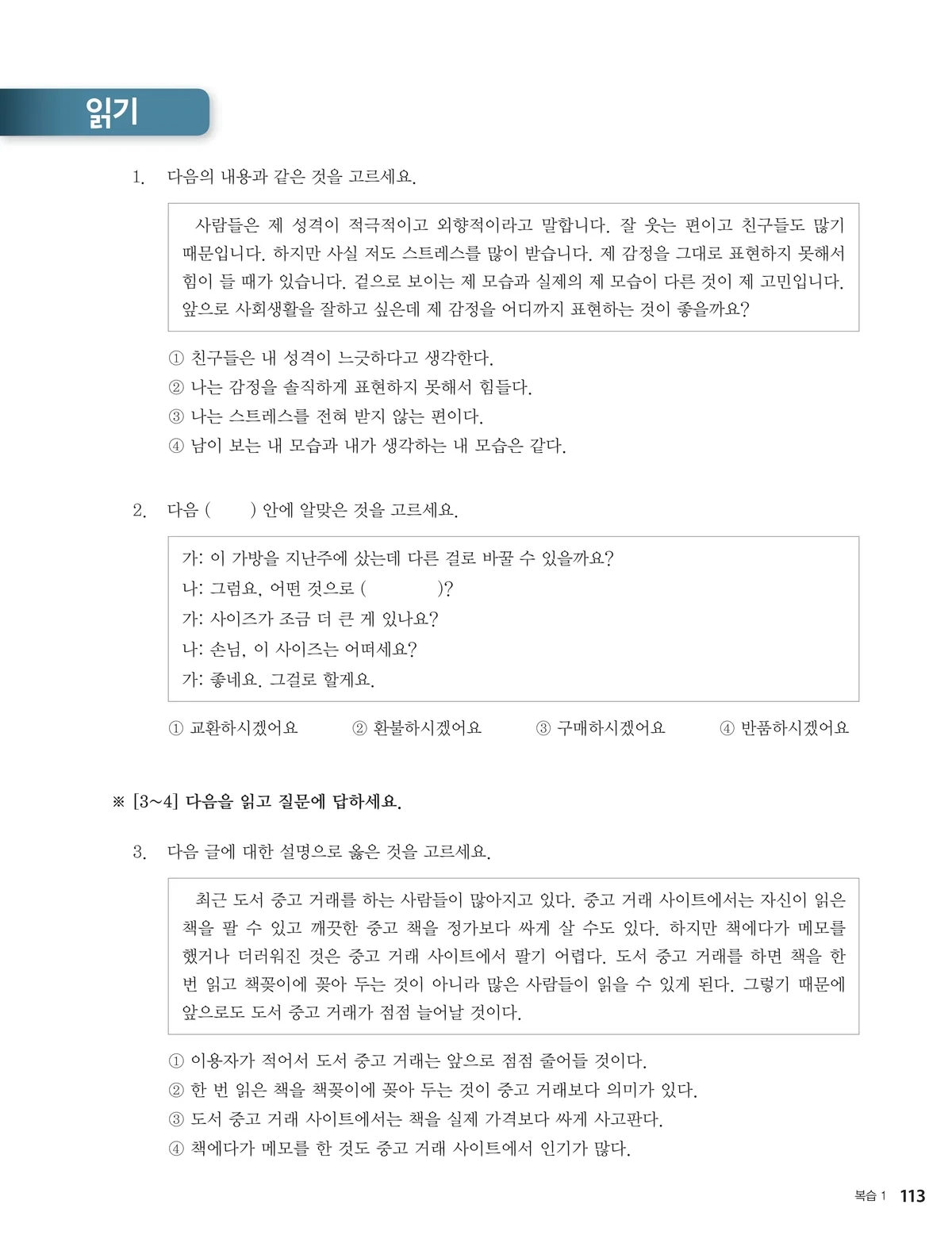 읽기

1. 다음의 내용과 같은 것을 고르세요.

사람들은 제 성격이 적극적이고 외향적이라고 말합니다. 잘 웃는 편이고 친구들도 많기 때문입니다. 하지만 사실 저도 스트레스를 많이 받습니다. 제 감정을 그대로 표현하지 못해서 힘이 들 때가 있습니다. 겉으로 보이는 제 모습과 실제의 제 모습이 다른 것이 제 고민입니다. 앞으로 사회생활을 잘하고 싶은데 제 감정을 어디까지 표현하는 것이 좋을까요?

① 친구들은 내 성격이 느긋하다고 생각한다.
② 나는 감정을 솔직하게 표현하지 못해서 힘들다.
③ 나는 스트레스를 전혀 받지 않는 편이다.
④ 남이 보는 내 모습과 내가 생각하는 내 모습은 같다.

2. 다음 ( ) 안에 알맞은 것을 고르세요.

가: 이 가방을 지난주에 샀는데 다른 걸로 바꿀 수 있을까요?
나: 그럼요, 어떤 것으로 ( )?
가: 사이즈가 조금 더 큰 게 있나요?
나: 손님, 이 사이즈는 어떠세요?
가: 좋네요. 그걸로 할게요.

① 교환하시겠어요 ② 환불하시겠어요 ③ 구매하시겠어요 ④ 반품하시겠어요

※ [3~4] 다음을 읽고 질문에 답하세요.

3. 다음 글에 대한 설명으로 옳은 것을 고르세요.

최근 도서 중고 거래를 하는 사람들이 많아지고 있다. 중고 거래 사이트에서는 자신이 읽은 책을 팔 수 있고 깨끗한 중고 책을 정가보다 싸게 살 수도 있다. 하지만 책에다가 메모를 했거나 더러워진 것은 중고 거래 사이트에서 팔기 어렵다. 도서 중고 거래를 하면 책을 한 번 읽고 책꽂이에 꽂아 두는 것이 아니라 많은 사람들이 읽을 수 있게 된다. 그렇기 때문에 앞으로도 도서 중고 거래가 점점 늘어날 것이다.

① 이용자가 적어서 도서 중고 거래는 앞으로 점점 줄어들 것이다.
② 한 번 읽은 책을 책꽂이에 꽂아 두는 것이 중고 거래보다 의미가 있다.
③ 도서 중고 거래 사이트에서는 책을 실제 가격보다 싸게 사고판다.
④ 책에다가 메모를 한 것도 중고 거래 사이트에서 인기가 많다.

복습 1 113